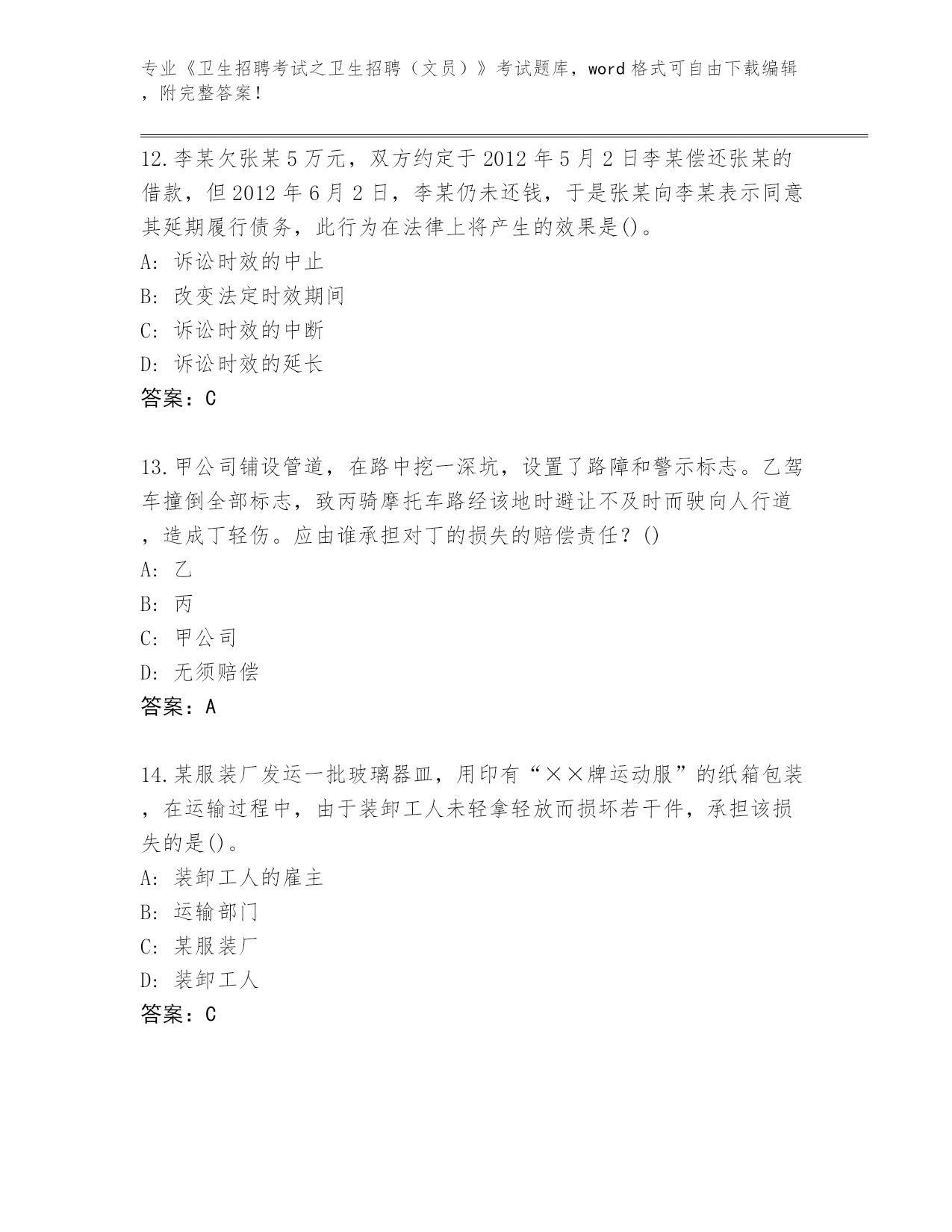 专业《卫生招聘考试之卫生招聘（文员）》考试题库，word 格式可自由下载编辑，附完整答案！

12.李某欠张某 5 万元，双方约定于 2012 年 5 月 2 日李某偿还张某的借款，但 2012 年 6 月 2 日，李某仍未还钱，于是张某向李某表示同意其延期履行债务，此行为在法律上将产生的效果是()。
A: 诉讼时效的中止
B: 改变法定时效期间
C: 诉讼时效的中断
D: 诉讼时效的延长
答案：C

13.甲公司铺设管道，在路中挖一深坑，设置了路障和警示标志。乙驾车撞倒全部标志，致丙骑摩托车路经该地时避让不及时而驶向人行道，造成丁轻伤。应由谁承担对丁的损失的赔偿责任？()
A: 乙
B: 丙
C: 甲公司
D: 无须赔偿
答案：A

14.某服装厂发运一批玻璃器皿，用印有“××牌运动服”的纸箱包装，在运输过程中，由于装卸工人未轻拿轻放而损坏若干件，承担该损失的是()。
A: 装卸工人的雇主
B: 运输部门
C: 某服装厂
D: 装卸工人
答案：C